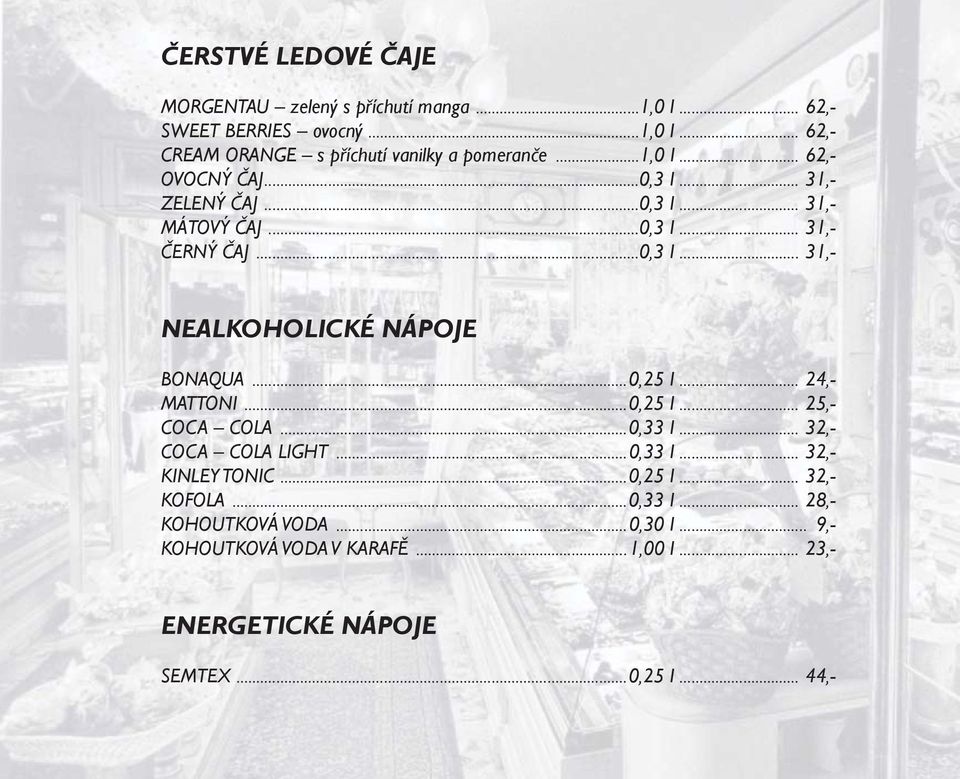 ČERSTVÉ LEDOVÉ ČAJE

MORGENTAU – zelený s příchutí manga ........ 1,0 l ........ 62,-
SWEET BERRIES – ovocný ........ 1,0 l ........ 62,-
CREAM ORANGE – s příchutí vanilky a pomeranče ........ 1,0 l ........ 62,-
OVOCNÝ ČAJ ........ 0,3 l ........ 31,-
ZELENÝ ČAJ ........ 0,3 l ........ 31,-
MÁTOVÝ ČAJ ........ 0,3 l ........ 31,-
ČERNÝ ČAJ ........ 0,3 l ........ 31,-

NEALKOHOLICKÉ NÁPOJE

BONAQUA ........ 0,25 l ........ 24,-
MATTONI ........ 0,25 l ........ 25,-
COCA – COLA ........ 0,33 l ........ 32,-
COCA – COLA LIGHT ........ 0,33 l ........ 32,-
KINLEY TONIC ........ 0,25 l ........ 32,-
KOFOLA ........ 0,33 l ........ 28,-
KOHOUTKOVÁ VODA ........ 0,30 l ........ 9,-
KOHOUTKOVÁ VODA V KARAFĚ ........ 1,00 l ........ 23,-

ENERGETICKÉ NÁPOJE

SEMTEX ........ 0,25 l ........ 44,-